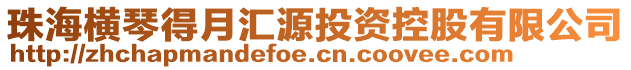 珠海横琴得月汇源投资控股有限公司
http://zhchapmandefoe.cn.coovee.com